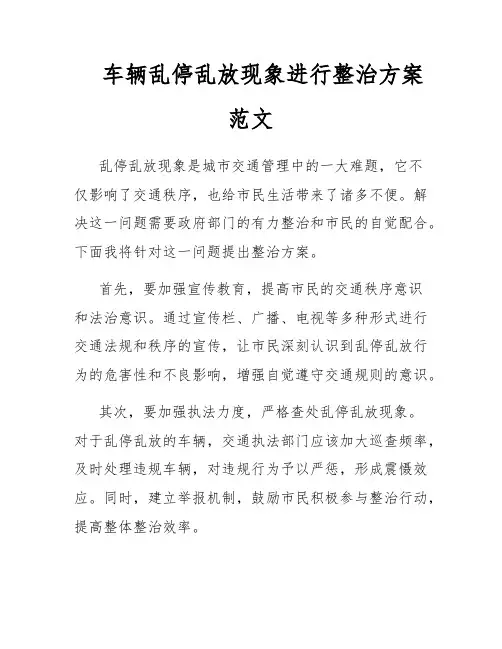 车辆乱停乱放现象进行整治方案范文

乱停乱放现象是城市交通管理中的一大难题，它不仅影响了交通秩序，也给市民生活带来了诸多不便。解决这一问题需要政府部门的有力整治和市民的自觉配合。下面我将针对这一问题提出整治方案。

首先，要加强宣传教育，提高市民的交通秩序意识和法治意识。通过宣传栏、广播、电视等多种形式进行交通法规和秩序的宣传，让市民深刻认识到乱停乱放行为的危害性和不良影响，增强自觉遵守交通规则的意识。

其次，要加强执法力度，严格查处乱停乱放现象。对于乱停乱放的车辆，交通执法部门应该加大巡查频率，及时处理违规车辆，对违规行为予以严惩，形成震慑效应。同时，建立举报机制，鼓励市民积极参与整治行动，提高整体整治效率。